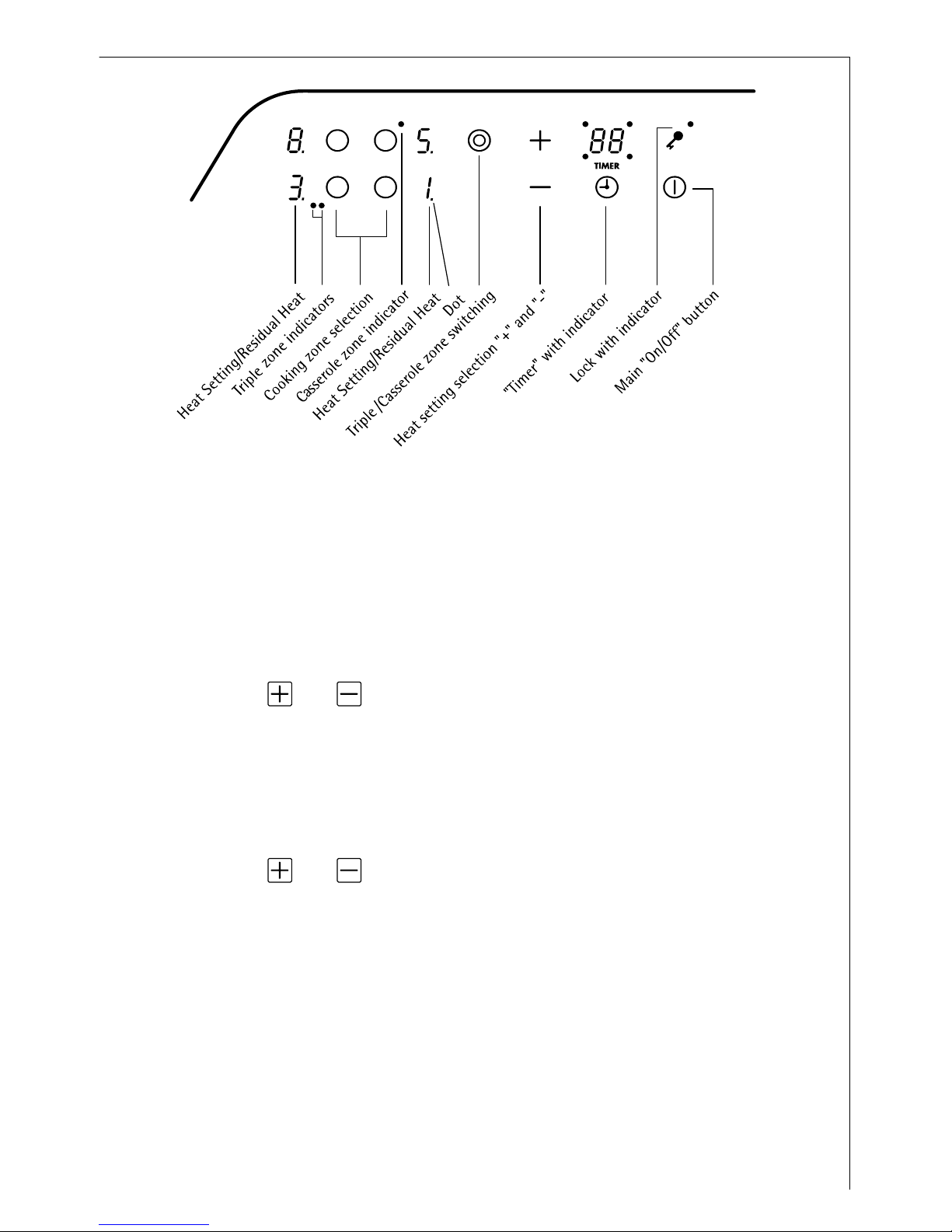 8. 5. 88 TIMER
3. 1.

Heat Setting/Residual Heat
Triple zone indicators
Cooking zone selection
Casserole zone indicator
Heat Setting/Residual Heat
Dot
Triple /Casserole zone switching
Heat setting selection "+" and "-"
"Timer" with indicator
Lock with indicator
Main "On/Off" button